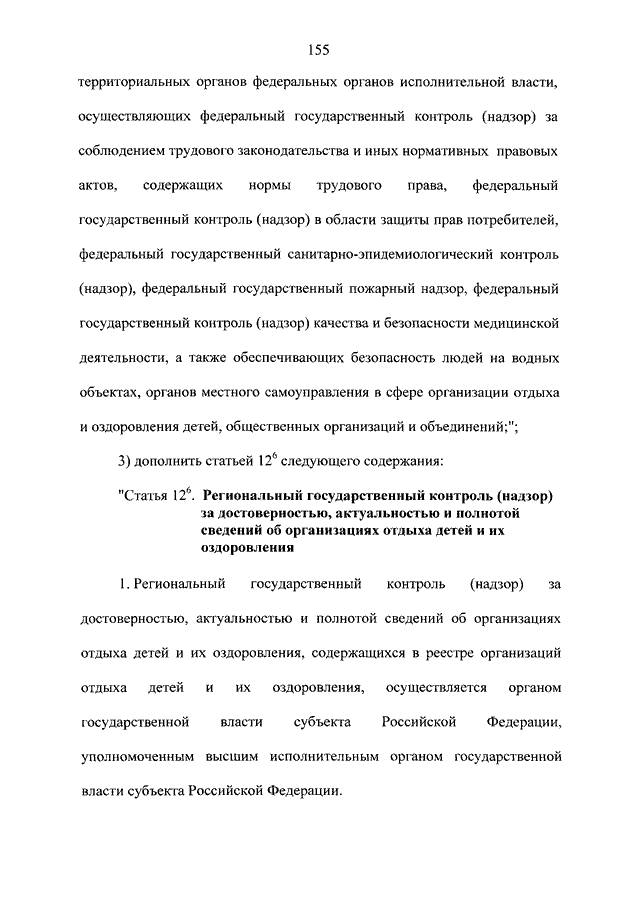 155

территориальных органов федеральных органов исполнительной власти, осуществляющих федеральный государственный контроль (надзор) за соблюдением трудового законодательства и иных нормативных правовых актов, содержащих нормы трудового права, федеральный государственный контроль (надзор) в области защиты прав потребителей, федеральный государственный санитарно-эпидемиологический контроль (надзор), федеральный государственный пожарный надзор, федеральный государственный контроль (надзор) качества и безопасности медицинской деятельности, а также обеспечивающих безопасность людей на водных объектах, органов местного самоуправления в сфере организации отдыха и оздоровления детей, общественных организаций и объединений;";

3) дополнить статьей $12^6$ следующего содержания:

"Статья $12^6$. Региональный государственный контроль (надзор) за достоверностью, актуальностью и полнотой сведений об организациях отдыха детей и их оздоровления

1. Региональный государственный контроль (надзор) за достоверностью, актуальностью и полнотой сведений об организациях отдыха детей и их оздоровления, содержащихся в реестре организаций отдыха детей и их оздоровления, осуществляется органом государственной власти субъекта Российской Федерации, уполномоченным высшим исполнительным органом государственной власти субъекта Российской Федерации.